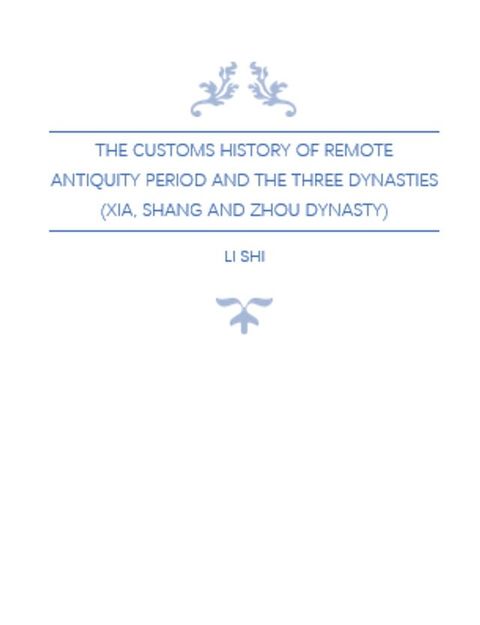 THE CUSTOMS HISTORY OF REMOTE ANTIQUITY PERIOD AND THE THREE DYNASTIES (XIA, SHANG AND ZHOU DYNASTY)

LI SHI